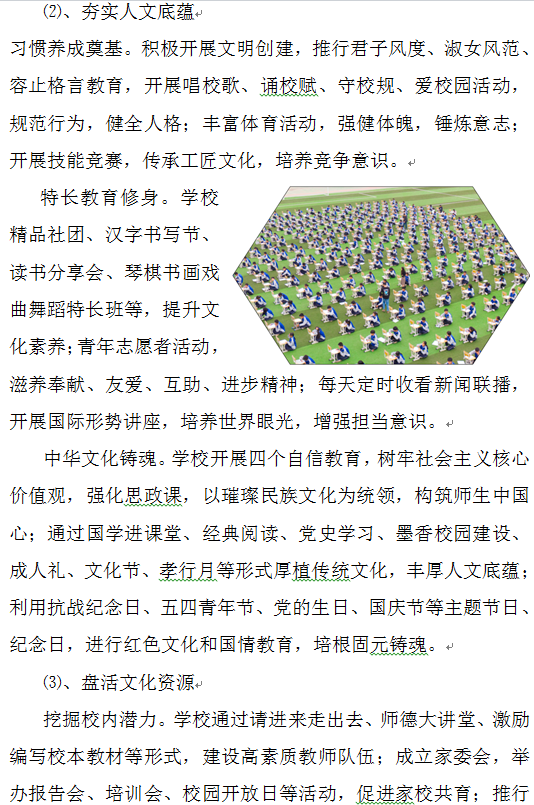 ⑵、夯实人文底蕴

习惯养成奠基。积极开展文明创建，推行君子风度、淑女风范、容止格言教育，开展唱校歌、诵校赋、守校规、爱校园活动，规范行为，健全人格；丰富体育活动，强健体魄，锤炼意志；开展技能竞赛，传承工匠文化，培养竞争意识。

特长教育修身。学校精品社团、汉字书写节、读书分享会、琴棋书画戏曲舞蹈特长班等，提升文化素养；青年志愿者活动，滋养奉献、友爱、互助、进步精神；每天定时收看新闻联播，开展国际形势讲座，培养世界眼光，增强担当意识。

中华文化铸魂。学校开展四个自信教育，树牢社会主义核心价值观，强化思政课，以璀璨民族文化为统领，构筑师生中国心；通过国学进课堂、经典阅读、党史学习、墨香校园建设、成人礼、文化节、孝行月等形式厚植传统文化，丰厚人文底蕴；利用抗战纪念日、五四青年节、党的生日、国庆节等主题节日、纪念日，进行红色文化和国情教育，培根固元铸魂。

⑶、盘活文化资源

挖掘校内潜力。学校通过请进来走出去、师德大讲堂、激励编写校本教材等形式，建设高素质教师队伍；成立家委会，举办报告会、培训会、校园开放日等活动，促进家校共育；推行